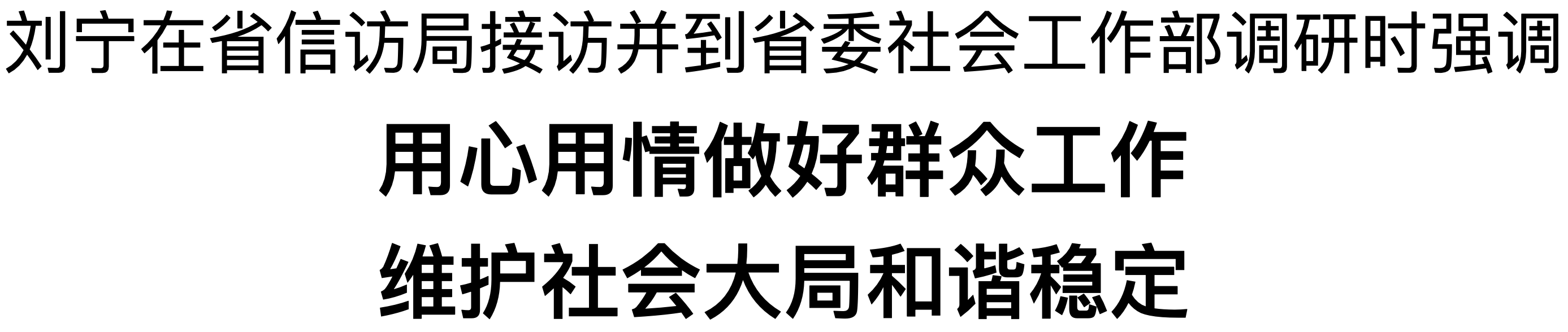 刘宁在省信访局接访并到省委社会工作部调研时强调

用心用情做好群众工作

维护社会大局和谐稳定